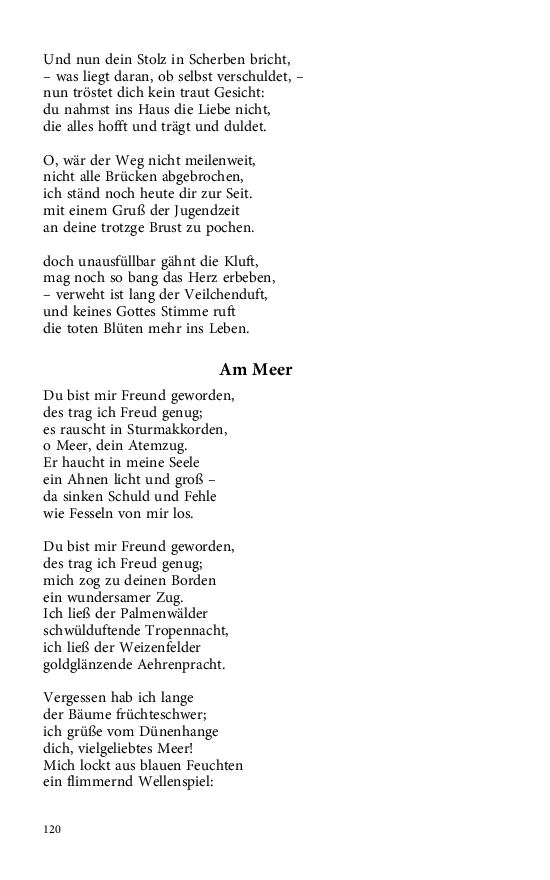 Und nun dein Stolz in Scherben bricht,
– was liegt daran, ob selbst verschuldet, –
nun tröstet dich kein traut Gesicht:
du nahmst ins Haus die Liebe nicht,
die alles hofft und trägt und duldet.

O, wär der Weg nicht meilenweit,
nicht alle Brücken abgebrochen,
ich ständ noch heute dir zur Seit.
mit einem Gruß der Jugendzeit
an deine trotzge Brust zu pochen.

doch unausfüllbar gähnt die Kluft,
mag noch so bang das Herz erbeben,
– verweht ist lang der Veilchenduft,
und keines Gottes Stimme ruft
die toten Blüten mehr ins Leben.

Am Meer

Du bist mir Freund geworden,
des trag ich Freud genug;
es rauscht in Sturmakkorden,
o Meer, dein Atemzug.
Er haucht in meine Seele
ein Ahnen licht und groß –
da sinken Schuld und Fehle
wie Fesseln von mir los.

Du bist mir Freund geworden,
des trag ich Freud genug;
mich zog zu deinen Borden
ein wundersamer Zug.
Ich ließ der Palmenwälder
schwülduftende Tropennacht,
ich ließ der Weizenfelder
goldglänzende Aehrenpracht.

Vergessen hab ich lange
der Bäume früchteschwer;
ich grüße vom Dünenhange
dich, vielgeliebtes Meer!
Mich lockt aus blauen Feuchten
ein flimmernd Wellenspiel:

120